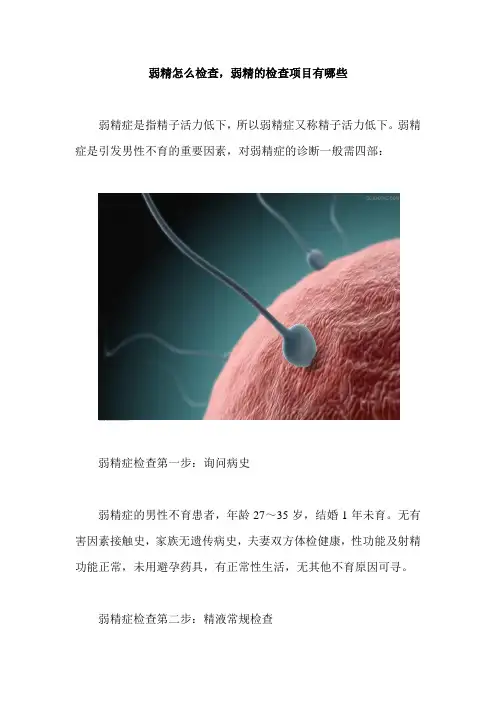 弱精怎么检查，弱精的检查项目有哪些

弱精症是指精子活力低下，所以弱精症又称精子活力低下。弱精症是引发男性不育的重要因素，对弱精症的诊断一般需四部：

弱精症检查第一步：询问病史

弱精症的男性不育患者，年龄27～35岁，结婚1年未育。无有害因素接触史，家族无遗传病史，夫妻双方体检健康，性功能及射精功能正常，未用避孕药具，有正常性生活，无其他不育原因可寻。

弱精症检查第二步：精液常规检查